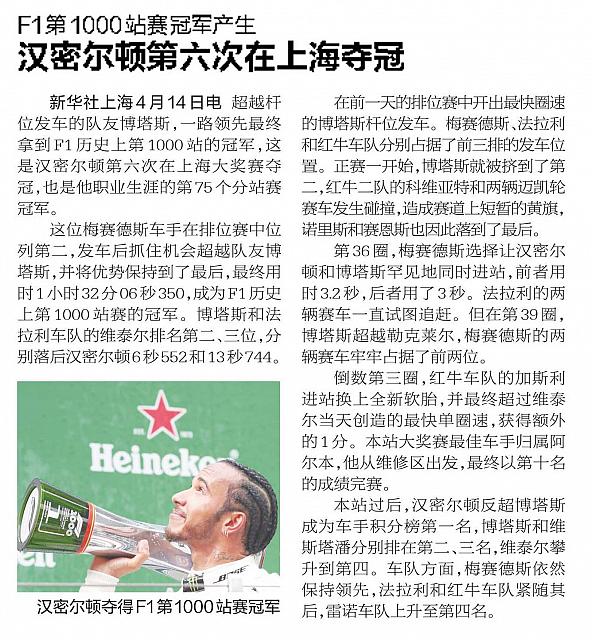 F1第1000站赛冠军产生

汉密尔顿第六次在上海夺冠

新华社上海4月14日电 超越杆位发车的队友博塔斯，一路领先最终拿到F1历史上第1000站的冠军，这是汉密尔顿第六次在上海大奖赛夺冠，也是他职业生涯的第75个分站赛冠军。

这位梅赛德斯车手在排位赛中位列第二，发车后抓住机会超越队友博塔斯，并将优势保持到了最后，最终用时1小时32分06秒350，成为F1历史上第1000站赛的冠军。博塔斯和法拉利车队的维泰尔排名第二、三位，分别落后汉密尔顿6秒552和13秒744。

Heineken

汉密尔顿夺得F1第1000站赛冠军

在前一天的排位赛中开出最快圈速的博塔斯杆位发车。梅赛德斯、法拉利和红牛车队分别占据了前三排的发车位置。正赛一开始，博塔斯就被挤到了第二，红牛二队的科维亚特和两辆迈凯轮赛车发生碰撞，造成赛道上短暂的黄旗，诺里斯和赛恩斯也因此落到了最后。

第36圈，梅赛德斯选择让汉密尔顿和博塔斯罕见地同时进站，前者用时3.2秒，后者用了3秒。法拉利的两辆赛车一直试图追赶。但在第39圈，博塔斯超越勒克莱尔，梅赛德斯的两辆赛车牢牢占据了前两位。

倒数第三圈，红牛车队的加斯利进站换上全新软胎，并最终超过维泰尔当天创造的最快单圈速，获得额外的1分。本站大奖赛最佳车手归属阿尔本，他从维修区出发，最终以第十名的成绩完赛。

本站过后，汉密尔顿反超博塔斯成为车手积分榜第一名，博塔斯和维斯塔潘分别排在第二、三名，维泰尔攀升到第四。车队方面，梅赛德斯依然保持领先，法拉利和红牛车队紧随其后，雷诺车队上升至第四名。